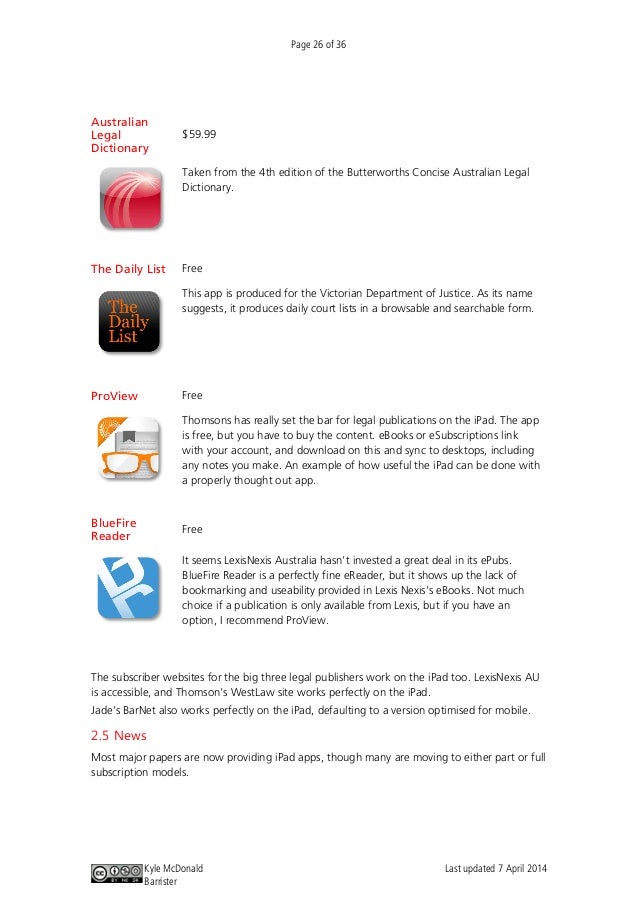 Page 26 of 36

Australian Legal Dictionary

$59.99

Taken from the 4th edition of the Butterworths Concise Australian Legal Dictionary.

The Daily List

Free

This app is produced for the Victorian Department of Justice. As its name suggests, it produces daily court lists in a browsable and searchable form.

The Daily List

ProView

Free

Thomsons has really set the bar for legal publications on the iPad. The app is free, but you have to buy the content. eBooks or eSubscriptions link with your account, and download on this and sync to desktops, including any notes you make. An example of how useful the iPad can be done with a properly thought out app.

BlueFire Reader

Free

It seems LexisNexis Australia hasn't invested a great deal in its ePubs. BlueFire Reader is a perfectly fine eReader, but it shows up the lack of bookmarking and useability provided in Lexis Nexis's eBooks. Not much choice if a publication is only available from Lexis, but if you have an option, I recommend ProView.

The subscriber websites for the big three legal publishers work on the iPad too. LexisNexis AU is accessible, and Thomson's WestLaw site works perfectly on the iPad.

Jade's BarNet also works perfectly on the iPad, defaulting to a version optimised for mobile.

2.5 News

Most major papers are now providing iPad apps, though many are moving to either part or full subscription models.

Kyle McDonald
Barrister

Last updated 7 April 2014